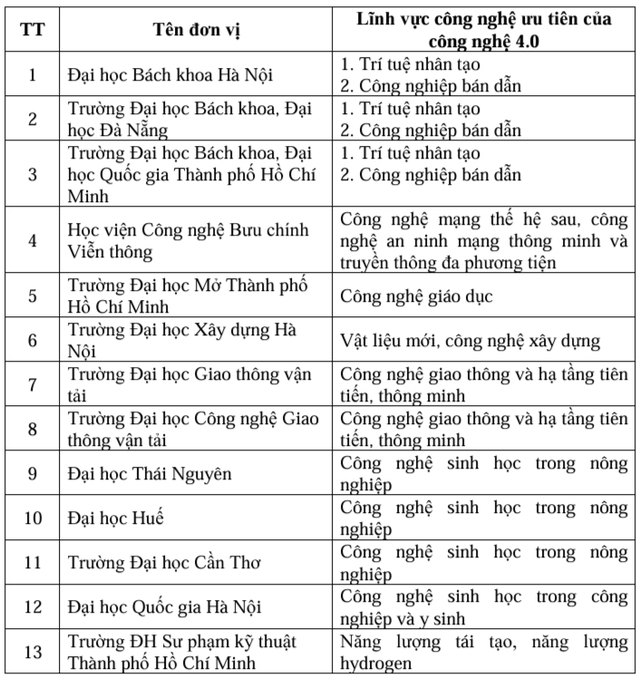 | TT | Tên đơn vị | Lĩnh vực công nghệ ưu tiên của công nghệ 4.0 |
|---|---|---|
| 1 | Đại học Bách khoa Hà Nội | 1. Trí tuệ nhân tạo 2. Công nghiệp bán dẫn |
| 2 | Trường Đại học Bách khoa, Đại học Đà Nẵng | 1. Trí tuệ nhân tạo 2. Công nghiệp bán dẫn |
| 3 | Trường Đại học Bách khoa, Đại học Quốc gia Thành phố Hồ Chí Minh | 1. Trí tuệ nhân tạo 2. Công nghiệp bán dẫn |
| 4 | Học viện Công nghệ Bưu chính Viễn thông | Công nghệ mạng thế hệ sau, công nghệ an ninh mạng thông minh và truyền thông đa phương tiện |
| 5 | Trường Đại học Mở Thành phố Hồ Chí Minh | Công nghệ giáo dục |
| 6 | Trường Đại học Xây dựng Hà Nội | Vật liệu mới, công nghệ xây dựng |
| 7 | Trường Đại học Giao thông vận tải | Công nghệ giao thông và hạ tầng tiên tiến, thông minh |
| 8 | Trường Đại học Công nghệ Giao thông vận tải | Công nghệ giao thông và hạ tầng tiên tiến, thông minh |
| 9 | Đại học Thái Nguyên | Công nghệ sinh học trong nông nghiệp |
| 10 | Đại học Huế | Công nghệ sinh học trong nông nghiệp |
| 11 | Trường Đại học Cần Thơ | Công nghệ sinh học trong nông nghiệp |
| 12 | Đại học Quốc gia Hà Nội | Công nghệ sinh học trong công nghiệp và y sinh |
| 13 | Trường ĐH Sư phạm kỹ thuật Thành phố Hồ Chí Minh | Năng lượng tái tạo, năng lượng hydrogen |